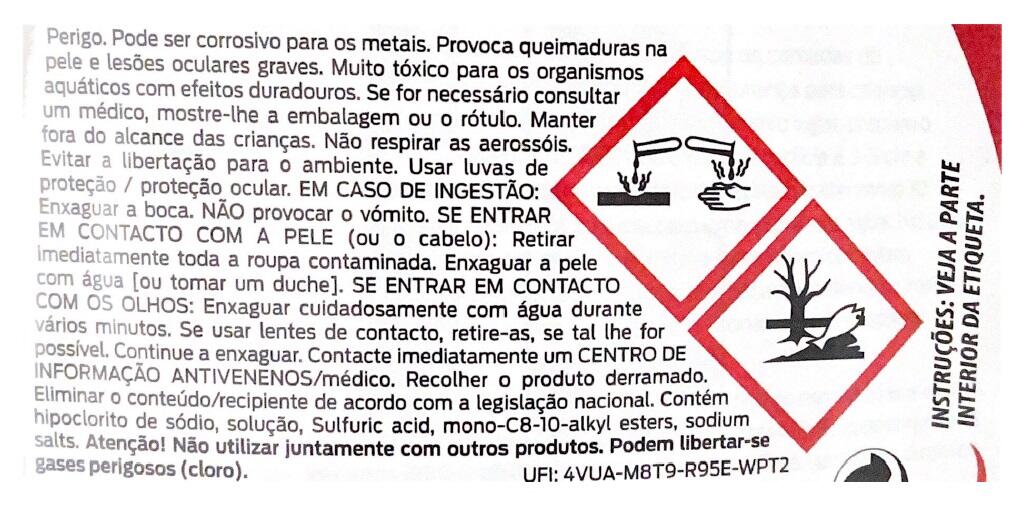 Perigo. Pode ser corrosivo para os metais. Provoca queimaduras na pele e lesões oculares graves. Muito tóxico para os organismos aquáticos com efeitos duradouros. Se for necessário consultar um médico, mostre-lhe a embalagem ou o rótulo. Manter fora do alcance das crianças. Não respirar as aerossóis. Evitar a libertação para o ambiente. Usar luvas de proteção / proteção ocular. EM CASO DE INGESTÃO: Enxaguar a boca. NÃO provocar o vómito. SE ENTRAR EM CONTACTO COM A PELE (ou o cabelo): Retirar imediatamente toda a roupa contaminada. Enxaguar a pele com água [ou tomar um duche]. SE ENTRAR EM CONTACTO COM OS OLHOS: Enxaguar cuidadosamente com água durante vários minutos. Se usar lentes de contacto, retire-as, se tal lhe for possível. Continue a enxaguar. Contacte imediatamente um CENTRO DE INFORMAÇÃO ANTIVENENOS/médico. Recolher o produto derramado. Eliminar o conteúdo/recipiente de acordo com a legislação nacional. Contém hipoclorito de sódio, solução, Sulfuric acid, mono-C8-10-alkyl esters, sodium salts. Atenção! Não utilizar juntamente com outros produtos. Podem libertar-se gases perigosos (cloro).

UFI: 4VUA-M8T9-R95E-WPT2

INSTRUÇÕES: VEJA A PARTE INTERIOR DA ETIQUETA.